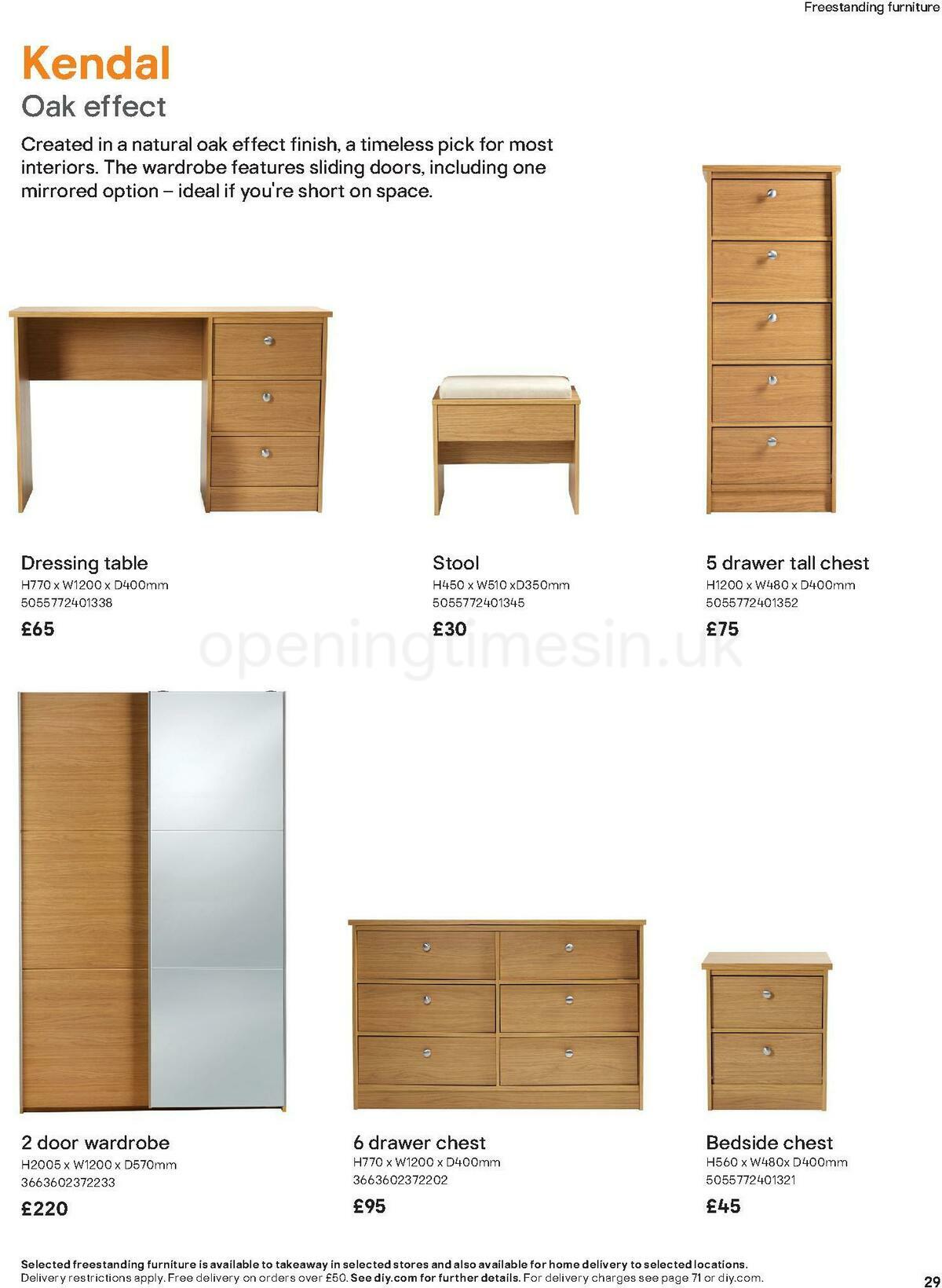 Freestanding furniture

Kendal
Oak effect

Created in a natural oak effect finish, a timeless pick for most interiors. The wardrobe features sliding doors, including one mirrored option – ideal if you're short on space.

Dressing table
H770 x W1200 x D400mm
5055772401338
£65

Stool
H450 x W510 xD350mm
5055772401345
£30

5 drawer tall chest
H1200 x W480 x D400mm
5055772401352
£75

openingtimesin.uk

2 door wardrobe
H2005 x W1200 x D570mm
3663602372233
£220

6 drawer chest
H770 x W1200 x D400mm
3663602372202
£95

Bedside chest
H560 x W480x D400mm
5055772401321
£45

Selected freestanding furniture is available to takeaway in selected stores and also available for home delivery to selected locations. Delivery restrictions apply. Free delivery on orders over £50. See diy.com for further details. For delivery charges see page 71 or diy.com.

29